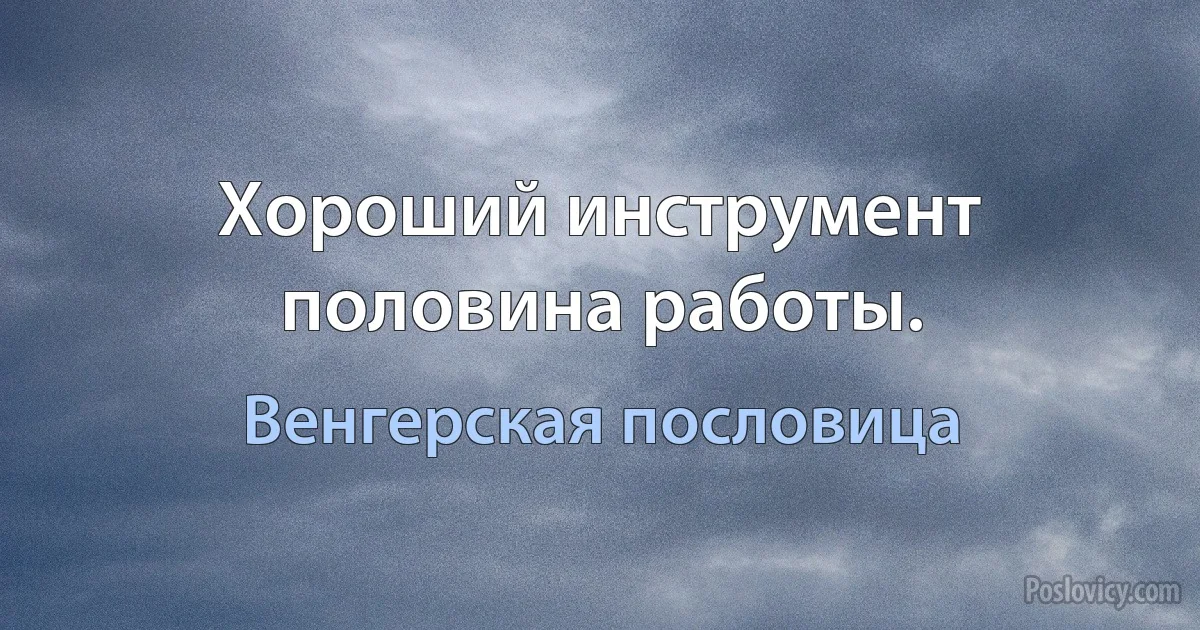 Хороший инструмент половина работы.

Венгерская пословица

Poslovicy.com